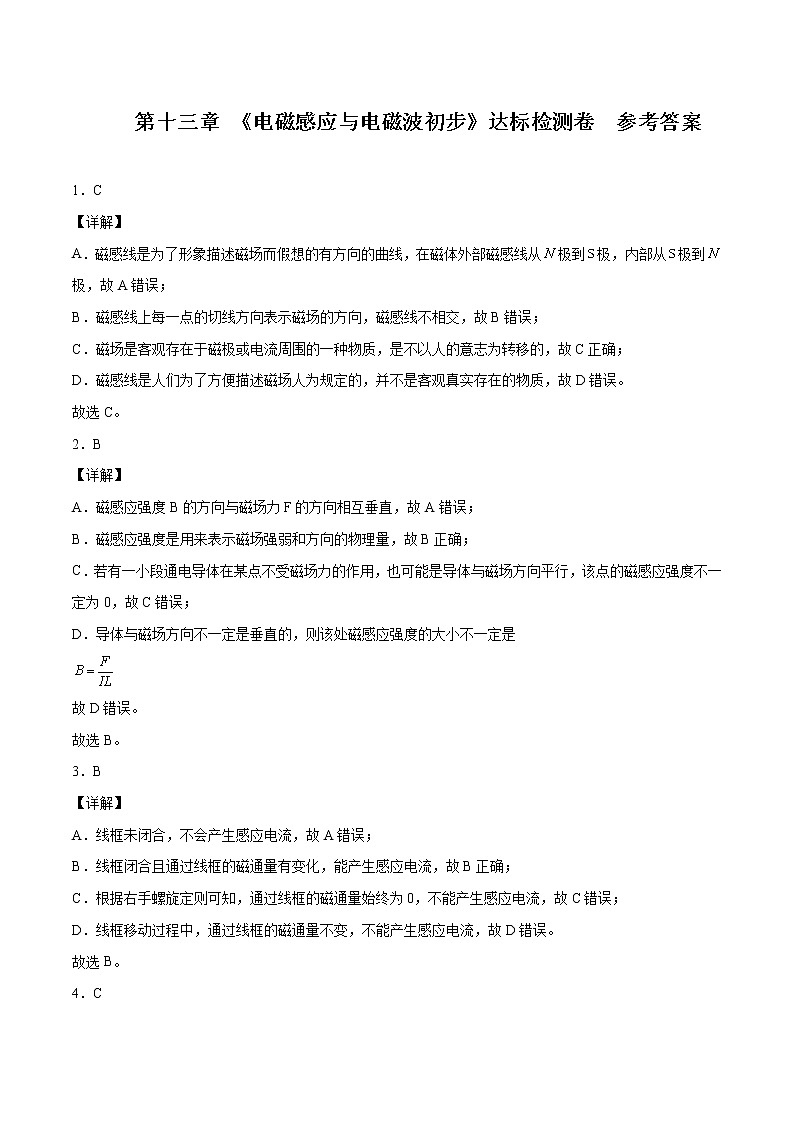 第十三章 《电磁感应与电磁波初步》达标检测卷 参考答案

1．C

【详解】

A．磁感线是为了形象描述磁场而假想的有方向的曲线，在磁体外部磁感线从$N$极到S极，内部从S极到$N$极，故A错误；

B．磁感线上每一点的切线方向表示磁场的方向，磁感线不相交，故B错误；

C．磁场是客观存在于磁极或电流周围的一种物质，是不以人的意志为转移的，故C正确；

D．磁感线是人们为了方便描述磁场人为规定的，并不是客观真实存在的物质，故D错误。

故选C。

2．B

【详解】

A．磁感应强度B的方向与磁场力F的方向相互垂直，故A错误；

B．磁感应强度是用来表示磁场强弱和方向的物理量，故B正确；

C．若有一小段通电导体在某点不受磁场力的作用，也可能是导体与磁场方向平行，该点的磁感应强度不一定为0，故C错误；

D．导体与磁场方向不一定是垂直的，则该处磁感应强度的大小不一定是

$B=\frac{F}{IL}$

故D错误。

故选B。

3．B

【详解】

A．线框未闭合，不会产生感应电流，故A错误；

B．线框闭合且通过线框的磁通量有变化，能产生感应电流，故B正确；

C．根据右手螺旋定则可知，通过线框的磁通量始终为0，不能产生感应电流，故C错误；

D．线框移动过程中，通过线框的磁通量不变，不能产生感应电流，故D错误。

故选B。

4．C